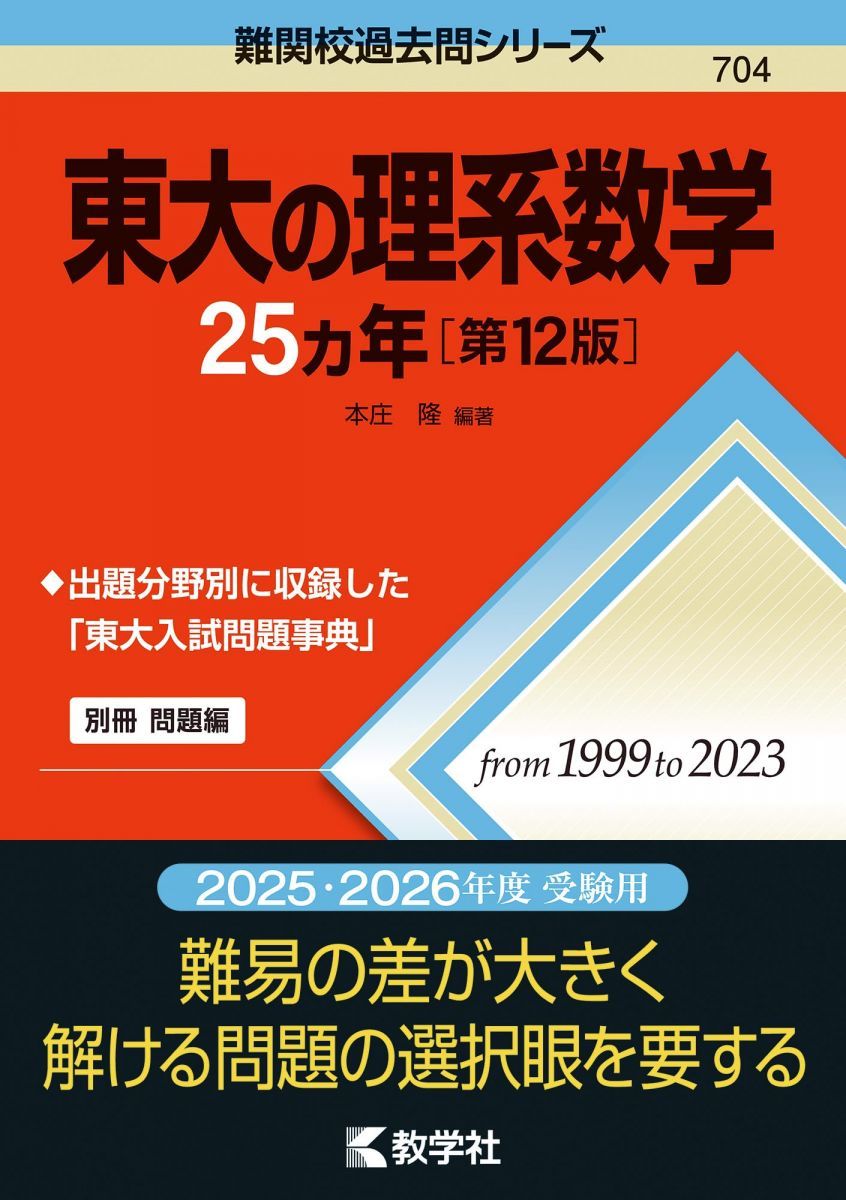 難関校過去問シリーズ

704

東大の理系数学

25カ年［第12版］

本庄　隆 編著

◆出題分野別に収録した「東大入試問題事典」

別冊 問題編

from 1999 to 2023

2025・2026年度 受験用

難易の差が大きく
解ける問題の選択眼を要する

教学社